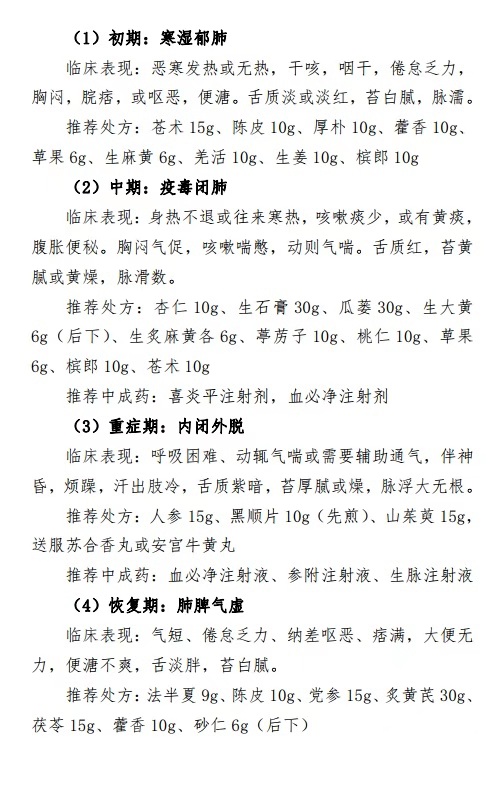 （1）初期：寒湿郁肺

临床表现：恶寒发热或无热，干咳，咽干，倦怠乏力，胸闷，脘痞，或呕恶，便溏。舌质淡或淡红，苔白腻，脉濡。

推荐处方：苍术 15g、陈皮 10g、厚朴 10g、藿香 10g、草果 6g、生麻黄 6g、羌活 10g、生姜 10g、槟郎 10g

（2）中期：疫毒闭肺

临床表现：身热不退或往来寒热，咳嗽痰少，或有黄痰，腹胀便秘。胸闷气促，咳嗽喘憋，动则气喘。舌质红，苔黄腻或黄燥，脉滑数。

推荐处方：杏仁 10g、生石膏 30g、瓜蒌 30g、生大黄 6g（后下）、生炙麻黄各 6g、葶苈子 10g、桃仁 10g、草果 6g、槟郎 10g、苍术 10g

推荐中成药：喜炎平注射剂，血必净注射剂

（3）重症期：内闭外脱

临床表现：呼吸困难、动辄气喘或需要辅助通气，伴神昏，烦躁，汗出肢冷，舌质紫暗，苔厚腻或燥，脉浮大无根。

推荐处方：人参 15g、黑顺片 10g（先煎）、山茱萸 15g，送服苏合香丸或安宫牛黄丸

推荐中成药：血必净注射液、参附注射液、生脉注射液

（4）恢复期：肺脾气虚

临床表现：气短、倦怠乏力、纳差呕恶、痞满，大便无力，便溏不爽，舌淡胖，苔白腻。

推荐处方：法半夏 9g、陈皮 10g、党参 15g、炙黄芪 30g、茯苓 15g、藿香 10g、砂仁 6g（后下）